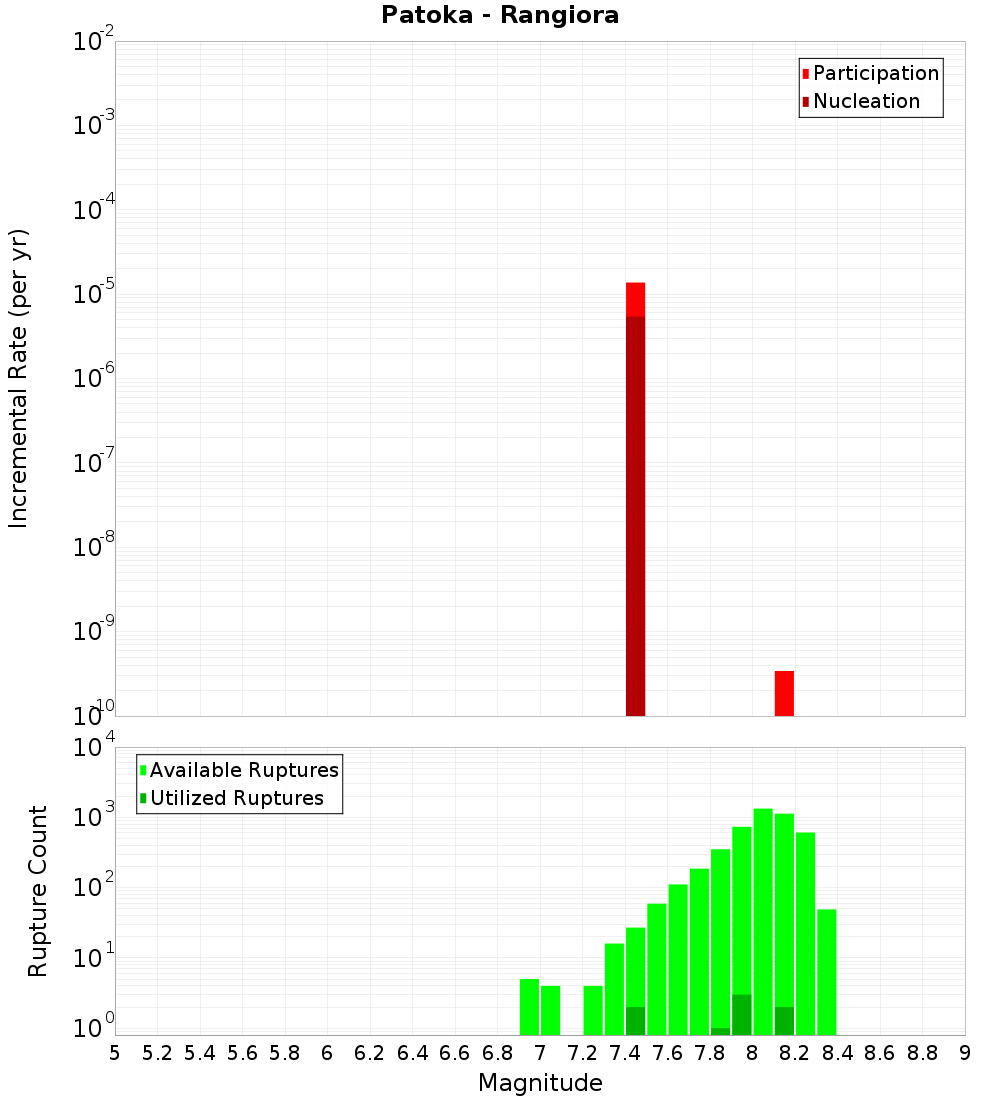 Patoka - Rangiora

Participation
Nucleation

Incremental Rate (per yr)

$10^{-2}$
$10^{-3}$
$10^{-4}$
$10^{-5}$
$10^{-6}$
$10^{-7}$
$10^{-8}$
$10^{-9}$
$10^{-10}$

Available Ruptures
Utilized Ruptures

Rupture Count

$10^{4}$
$10^{3}$
$10^{2}$
$10^{1}$
$10^{0}$

5 5.2 5.4 5.6 5.8 6 6.2 6.4 6.6 6.8 7 7.2 7.4 7.6 7.8 8 8.2 8.4 8.6 8.8 9

Magnitude